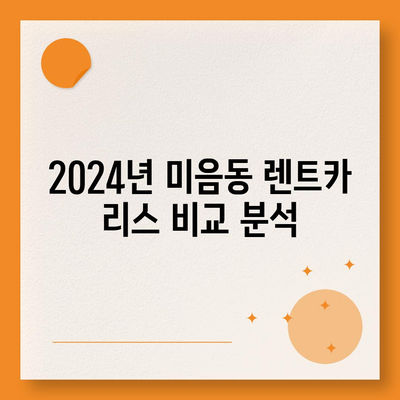 2024년 미음동 렌트카 리스 비교 분석